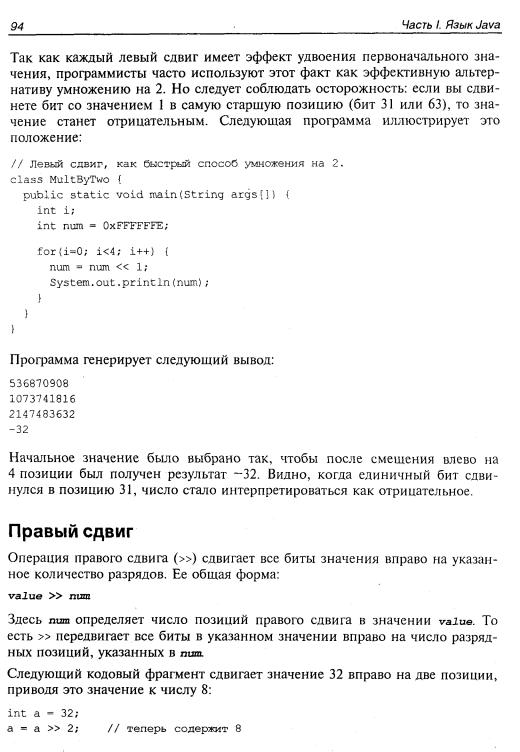 94 Часть I. Язык Java

Так как каждый левый сдвиг имеет эффект удвоения первоначального значения, программисты часто используют этот факт как эффективную альтернативу умножению на 2. Но следует соблюдать осторожность: если вы сдвинете бит со значением 1 в самую старшую позицию (бит 31 или 63), то значение станет отрицательным. Следующая программа иллюстрирует это положение:

// Левый сдвиг, как быстрый способ умножения на 2.
class MultByTwo {
  public static void main(String args[]) {
    int i;
    int num = 0xFFFFFFE;

    for(i=0; i<4; i++) {
      num = num << 1;
      System.out.println(num);
    }
  }
}

Программа генерирует следующий вывод:

536870908
1073741816
2147483632
-32

Начальное значение было выбрано так, чтобы после смещения влево на 4 позиции был получен результат −32. Видно, когда единичный бит сдвинулся в позицию 31, число стало интерпретироваться как отрицательное.

Правый сдвиг

Операция правого сдвига (>>) сдвигает все биты значения вправо на указанное количество разрядов. Ее общая форма:

value >> num

Здесь num определяет число позиций правого сдвига в значении value. То есть >> передвигает все биты в указанном значении вправо на число разрядных позиций, указанных в num.

Следующий кодовый фрагмент сдвигает значение 32 вправо на две позиции, приводя это значение к числу 8:

int a = 32;
a = a >> 2;    // теперь содержит 8